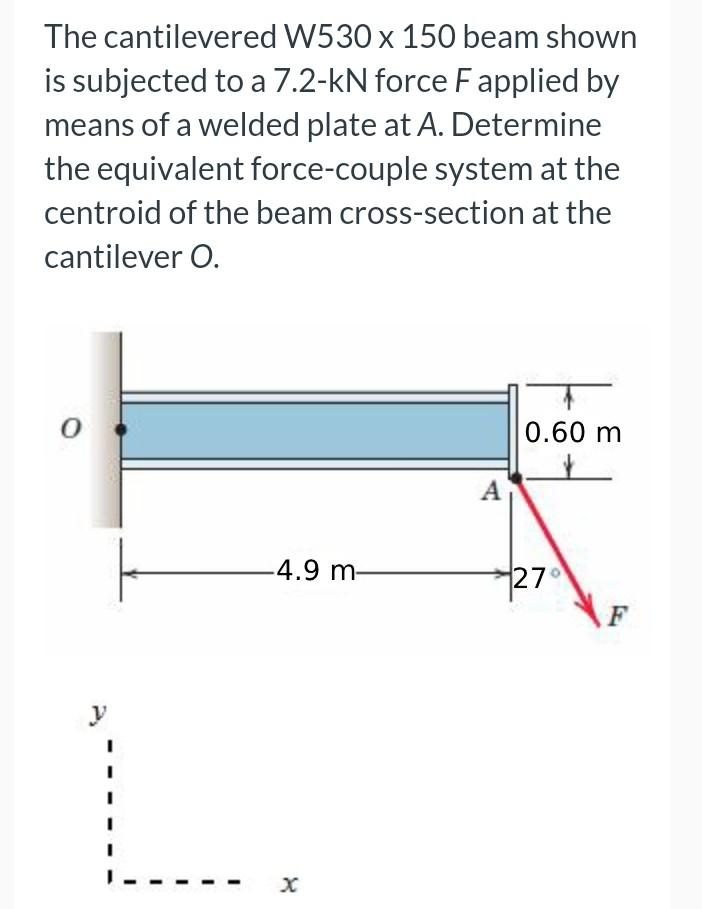 The cantilevered W530 x 150 beam shown is subjected to a 7.2-kN force F applied by means of a welded plate at A. Determine the equivalent force-couple system at the centroid of the beam cross-section at the cantilever O.

O

0.60 m

A

4.9 m

27°

F

y

x